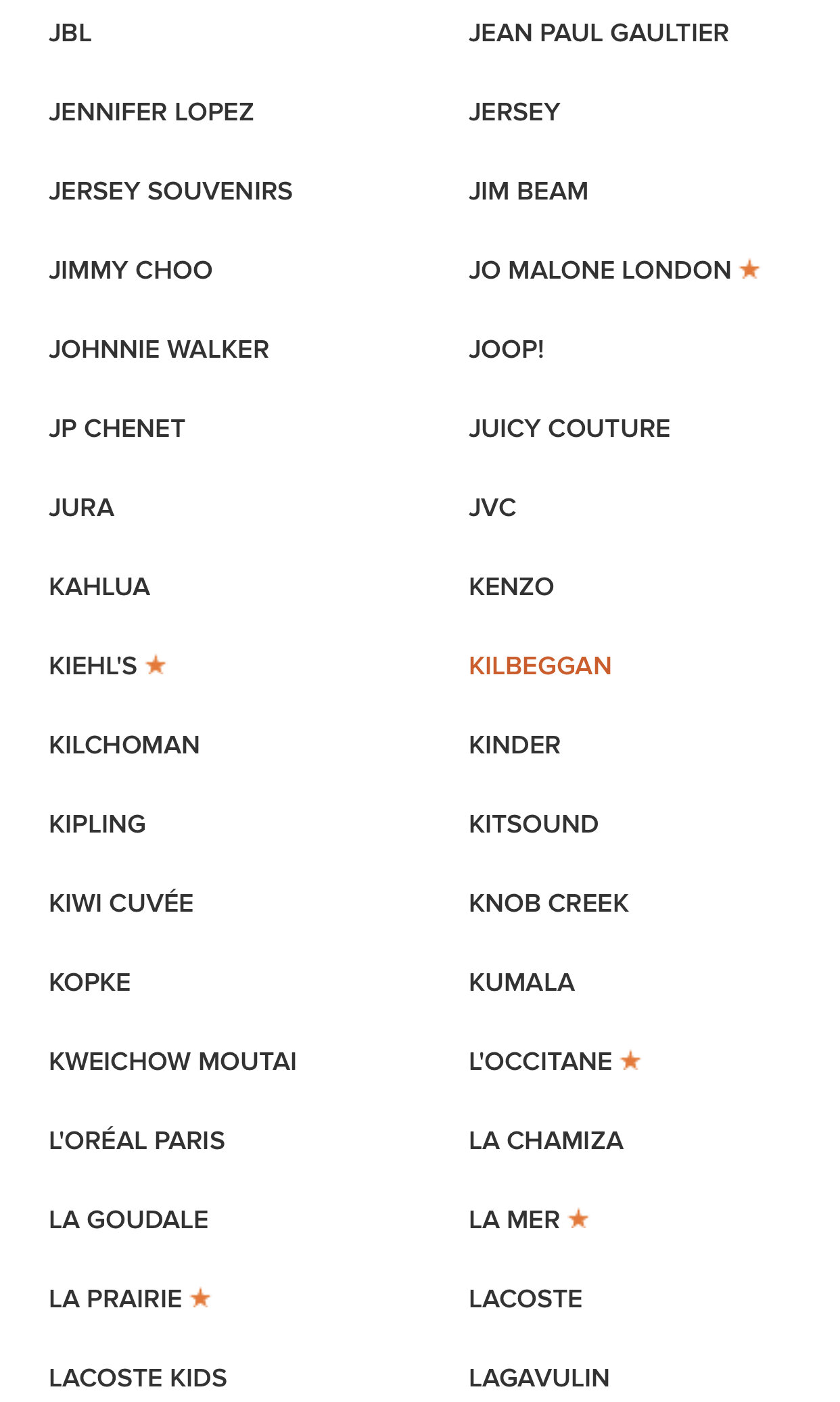 JBL

JENNIFER LOPEZ

JERSEY SOUVENIRS

JIMMY CHOO

JOHNNIE WALKER

JP CHENET

JURA

KAHLUA

KIEHL'S ★

KILCHOMAN

KIPLING

KIWI CUVÉE

KOPKE

KWEICHOW MOUTAI

L'ORÉAL PARIS

LA GOUDALE

LA PRAIRIE ★

LACOSTE KIDS

JEAN PAUL GAULTIER

JERSEY

JIM BEAM

JO MALONE LONDON ★

JOOP!

JUICY COUTURE

JVC

KENZO

KILBEGGAN

KINDER

KITSOUND

KNOB CREEK

KUMALA

L'OCCITANE ★

LA CHAMIZA

LA MER ★

LACOSTE

LAGAVULIN